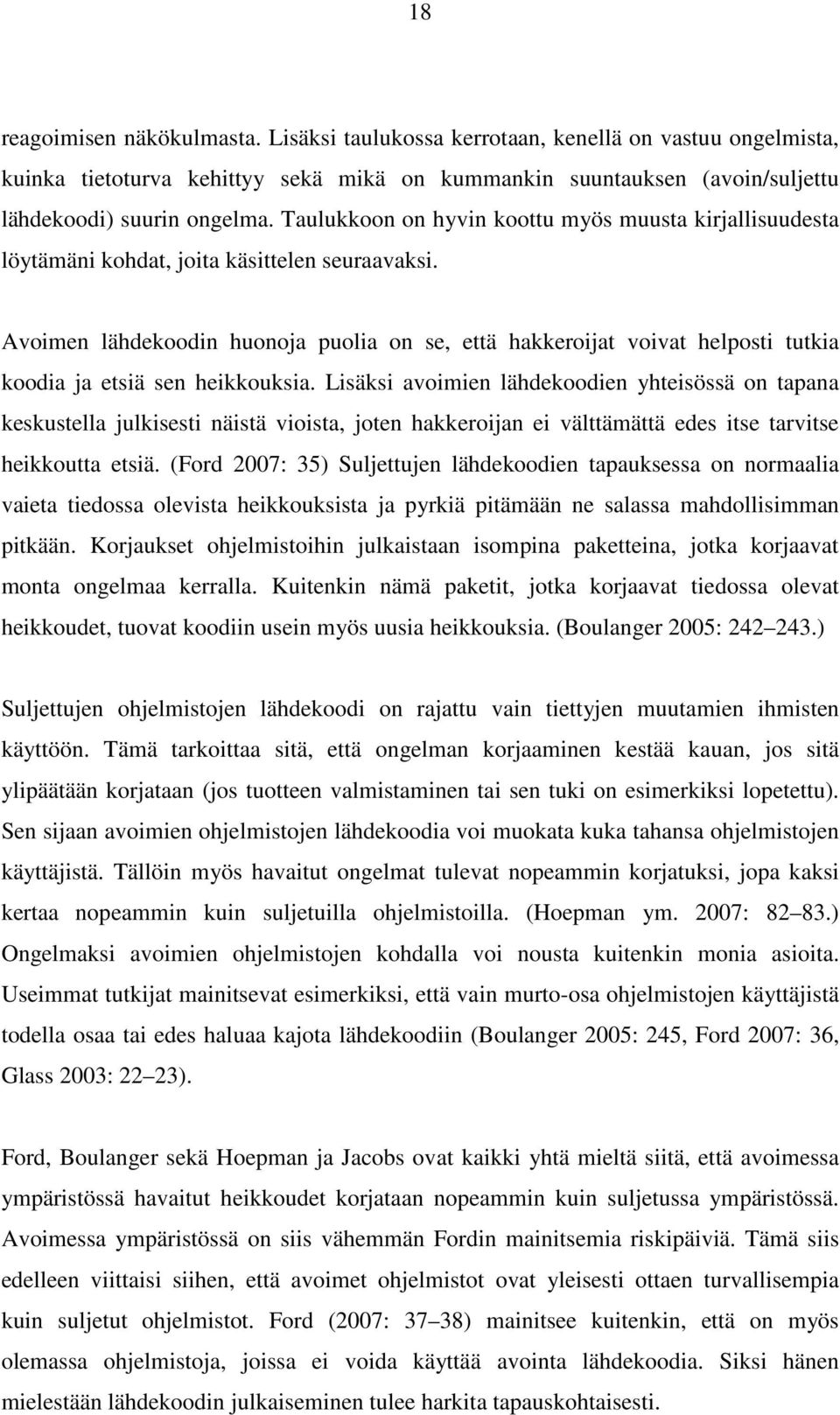 18

reagoimisen näkökulmasta. Lisäksi taulukossa kerrotaan, kenellä on vastuu ongelmista, kuinka tietoturva kehittyy sekä mikä on kummankin suuntauksen (avoin/suljettu lähdekoodi) suurin ongelma. Taulukkoon on hyvin koottu myös muusta kirjallisuudesta löytämäni kohdat, joita käsittelen seuraavaksi.

Avoimen lähdekoodin huonoja puolia on se, että hakkeroijat voivat helposti tutkia koodia ja etsiä sen heikkouksia. Lisäksi avoimien lähdekoodien yhteisössä on tapana keskustella julkisesti näistä vioista, joten hakkeroijan ei välttämättä edes itse tarvitse heikkoutta etsiä. (Ford 2007: 35) Suljettujen lähdekoodien tapauksessa on normaalia vaieta tiedossa olevista heikkouksista ja pyrkiä pitämään ne salassa mahdollisimman pitkään. Korjaukset ohjelmistoihin julkaistaan isompina paketteina, jotka korjaavat monta ongelmaa kerralla. Kuitenkin nämä paketit, jotka korjaavat tiedossa olevat heikkoudet, tuovat koodiin usein myös uusia heikkouksia. (Boulanger 2005: 242 243.)

Suljettujen ohjelmistojen lähdekoodi on rajattu vain tiettyjen muutamien ihmisten käyttöön. Tämä tarkoittaa sitä, että ongelman korjaaminen kestää kauan, jos sitä ylipäätään korjataan (jos tuotteen valmistaminen tai sen tuki on esimerkiksi lopetettu). Sen sijaan avoimien ohjelmistojen lähdekoodia voi muokata kuka tahansa ohjelmistojen käyttäjistä. Tällöin myös havaitut ongelmat tulevat nopeammin korjatuksi, jopa kaksi kertaa nopeammin kuin suljetuilla ohjelmistoilla. (Hoepman ym. 2007: 82 83.) Ongelmaksi avoimien ohjelmistojen kohdalla voi nousta kuitenkin monia asioita. Useimmat tutkijat mainitsevat esimerkiksi, että vain murto-osa ohjelmistojen käyttäjistä todella osaa tai edes haluaa kajota lähdekoodiin (Boulanger 2005: 245, Ford 2007: 36, Glass 2003: 22 23).

Ford, Boulanger sekä Hoepman ja Jacobs ovat kaikki yhtä mieltä siitä, että avoimessa ympäristössä havaitut heikkoudet korjataan nopeammin kuin suljetussa ympäristössä. Avoimessa ympäristössä on siis vähemmän Fordin mainitsemia riskipäiviä. Tämä siis edelleen viittaisi siihen, että avoimet ohjelmistot ovat yleisesti ottaen turvallisempia kuin suljetut ohjelmistot. Ford (2007: 37 38) mainitsee kuitenkin, että on myös olemassa ohjelmistoja, joissa ei voida käyttää avointa lähdekoodia. Siksi hänen mielestään lähdekoodin julkaiseminen tulee harkita tapauskohtaisesti.